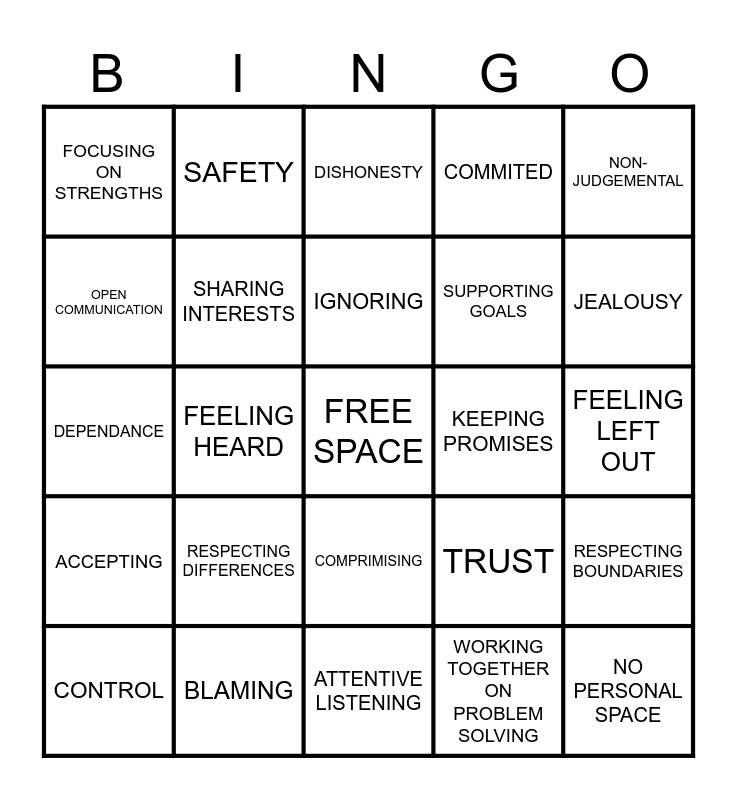 | B | I | N | G | O |
|---|---|---|---|---|
| FOCUSING ON STRENGTHS | SAFETY | DISHONESTY | COMMITED | NON-JUDGEMENTAL |
| OPEN COMMUNICATION | SHARING INTERESTS | IGNORING | SUPPORTING GOALS | JEALOUSY |
| DEPENDANCE | FEELING HEARD | FREE SPACE | KEEPING PROMISES | FEELING LEFT OUT |
| ACCEPTING | RESPECTING DIFFERENCES | COMPRIMISING | TRUST | RESPECTING BOUNDARIES |
| CONTROL | BLAMING | ATTENTIVE LISTENING | WORKING TOGETHER ON PROBLEM SOLVING | NO PERSONAL SPACE |